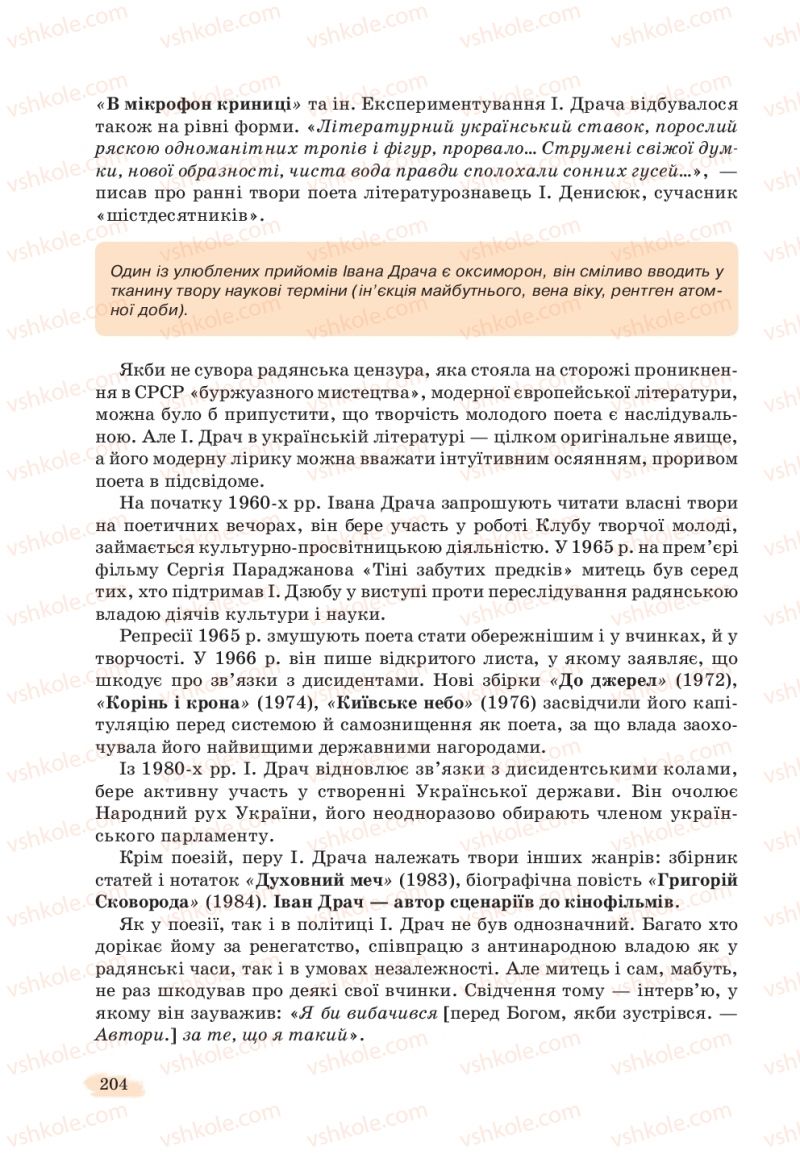 vshkole.com

«В мікрофон криниці» та ін. Експериментування І. Драча відбувалося також на рівні форми. «Літературний український ставок, порослий ряскою одноманітних тропів і фігур, прорвало... Струмені свіжої думки, нової образності, чиста вода правди сполохали сонних гусей...», — писав про ранні твори поета літературознавець І. Денисюк, сучасник «шістдесятників».

Один із улюблених прийомів Івана Драча є оксиморон, він сміливо вводить у тканину твору наукові терміни (ін'єкція майбутнього, вена віку, рентген атомної доби).

Якби не сувора радянська цензура, яка стояла на сторожі проникнення в СРСР «буржуазного мистецтва», модерної європейської літератури, можна було б припустити, що творчість молодого поета є наслідувальною. Але І. Драч в українській літературі — цілком оригінальне явище, а його модерну лірику можна вважати інтуїтивним осяянням, проривом поета в підсвідоме.

На початку 1960-х рр. Івана Драча запрошують читати власні твори на поетичних вечорах, він бере участь у роботі Клубу творчої молоді, займається культурно-просвітницькою діяльністю. У 1965 р. на прем'єрі фільму Сергія Параджанова «Тіні забутих предків» митець був серед тих, хто підтримав І. Дзюбу у виступі проти переслідування радянською владою діячів культури і науки.

Репресії 1965 р. змушують поета стати обережнішим і у вчинках, й у творчості. У 1966 р. він пише відкритого листа, у якому заявляє, що шкодує про зв'язки з дисидентами. Нові збірки «До джерел» (1972), «Корінь і крона» (1974), «Київське небо» (1976) засвідчили його капітуляцію перед системою й самознищення як поета, за що влада заохочувала його найвищими державними нагородами.

Із 1980-х рр. І. Драч відновлює зв'язки з дисидентськими колами, бере активну участь у створенні Української держави. Він очолює Народний рух України, його неодноразово обирають членом українського парламенту.

Крім поезій, перу І. Драча належать твори інших жанрів: збірник статей і нотаток «Духовний меч» (1983), біографічна повість «Григорій Сковорода» (1984). Іван Драч — автор сценаріїв до кінофільмів.

Як у поезії, так і в політиці І. Драч не був однозначний. Багато хто дорікає йому за ренегатство, співпрацю з антинародною владою як у радянські часи, так і в умовах незалежності. Але митець і сам, мабуть, не раз шкодував про деякі свої вчинки. Свідчення тому — інтерв'ю, у якому він зауважив: «Я би вибачився [перед Богом, якби зустрівся. — Автори.] за те, що я такий».

204